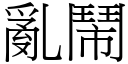 亂鬧